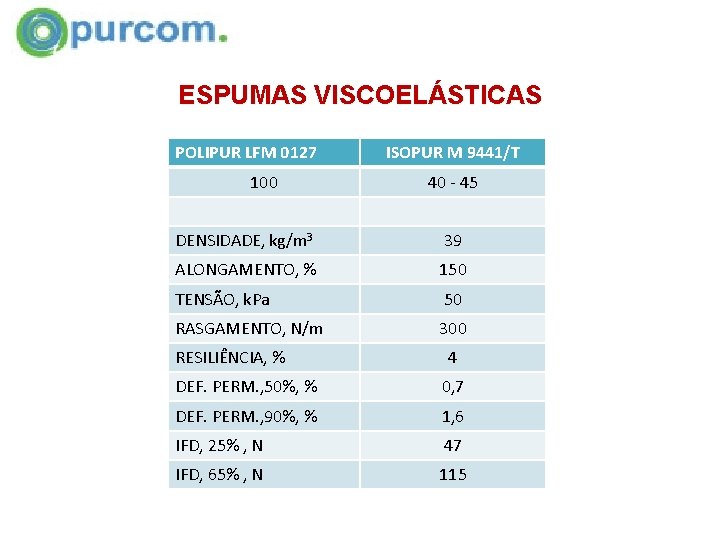 purcom.

ESPUMAS VISCOELÁSTICAS

| POLIPUR LFM 0127 | ISOPUR M 9441/T |
|---|---|
| 100 | 40 - 45 |
| | |
| DENSIDADE, kg/m$^3$ | 39 |
| ALONGAMENTO, % | 150 |
| TENSÃO, kPa | 50 |
| RASGAMENTO, N/m | 300 |
| RESILIÊNCIA, % | 4 |
| DEF. PERM.,50%, % | 0,7 |
| DEF. PERM.,90%, % | 1,6 |
| IFD, 25% , N | 47 |
| IFD, 65% , N | 115 |